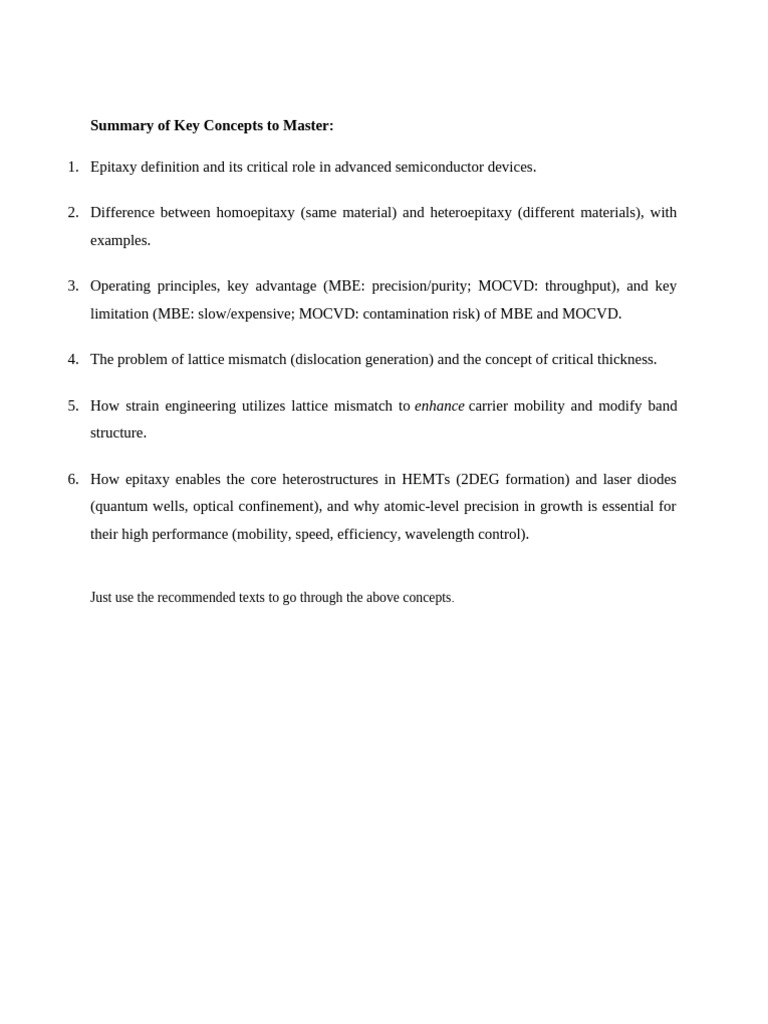 Summary of Key Concepts to Master:

1. Epitaxy definition and its critical role in advanced semiconductor devices.

2. Difference between homoepitaxy (same material) and heteroepitaxy (different materials), with examples.

3. Operating principles, key advantage (MBE: precision/purity; MOCVD: throughput), and key limitation (MBE: slow/expensive; MOCVD: contamination risk) of MBE and MOCVD.

4. The problem of lattice mismatch (dislocation generation) and the concept of critical thickness.

5. How strain engineering utilizes lattice mismatch to enhance carrier mobility and modify band structure.

6. How epitaxy enables the core heterostructures in HEMTs (2DEG formation) and laser diodes (quantum wells, optical confinement), and why atomic-level precision in growth is essential for their high performance (mobility, speed, efficiency, wavelength control).

Just use the recommended texts to go through the above concepts.